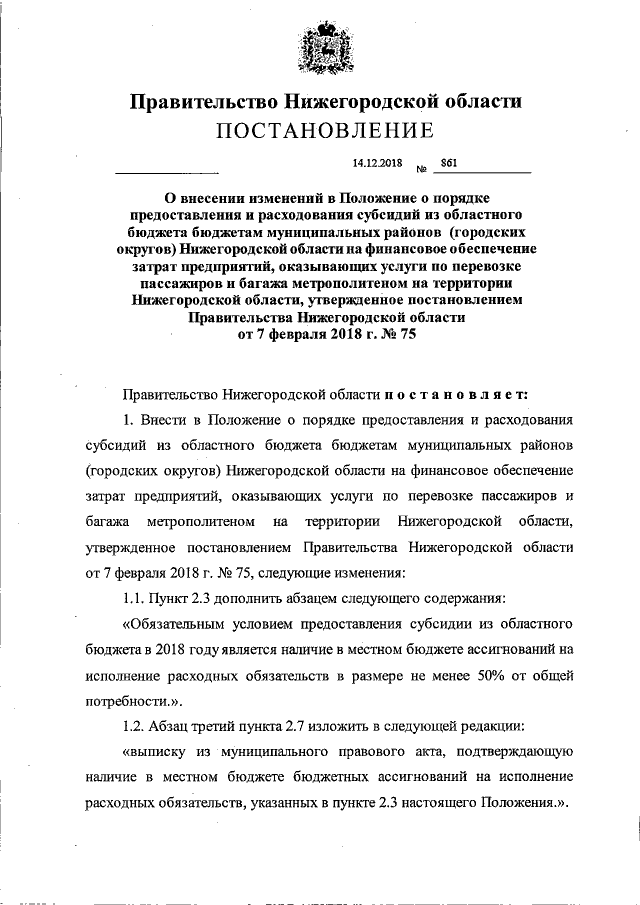 Правительство Нижегородской области
ПОСТАНОВЛЕНИЕ

14.12.2018 № 861

О внесении изменений в Положение о порядке предоставления и расходования субсидий из областного бюджета бюджетам муниципальных районов (городских округов) Нижегородской области на финансовое обеспечение затрат предприятий, оказывающих услуги по перевозке пассажиров и багажа метрополитеном на территории Нижегородской области, утвержденное постановлением Правительства Нижегородской области от 7 февраля 2018 г. № 75

Правительство Нижегородской области постановляет:

1. Внести в Положение о порядке предоставления и расходования субсидий из областного бюджета бюджетам муниципальных районов (городских округов) Нижегородской области на финансовое обеспечение затрат предприятий, оказывающих услуги по перевозке пассажиров и багажа метрополитеном на территории Нижегородской области, утвержденное постановлением Правительства Нижегородской области от 7 февраля 2018 г. № 75, следующие изменения:

1.1. Пункт 2.3 дополнить абзацем следующего содержания:

«Обязательным условием предоставления субсидии из областного бюджета в 2018 году является наличие в местном бюджете ассигнований на исполнение расходных обязательств в размере не менее 50% от общей потребности.».

1.2. Абзац третий пункта 2.7 изложить в следующей редакции:

«выписку из муниципального правового акта, подтверждающую наличие в местном бюджете бюджетных ассигнований на исполнение расходных обязательств, указанных в пункте 2.3 настоящего Положения.».